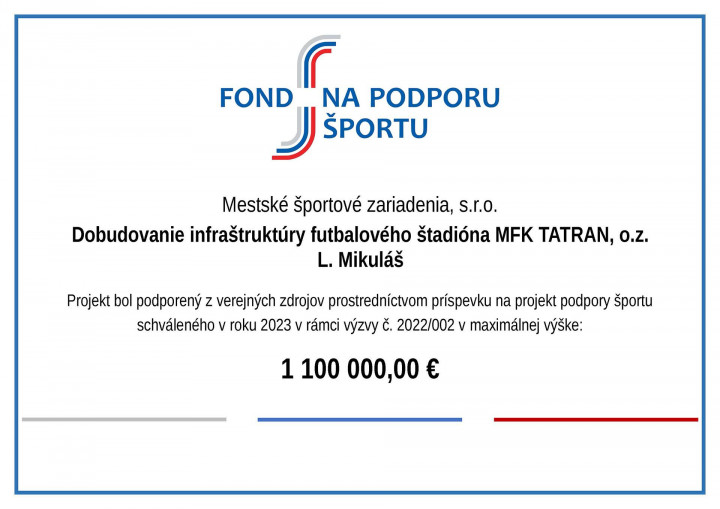 FOND NA PODPORU ŠPORTU

Mestské športové zariadenia, s.r.o.

Dobudovanie infraštruktúry futbalového štadióna MFK TATRAN, o.z. L. Mikuláš

Projekt bol podporený z verejných zdrojov prostredníctvom príspevku na projekt podpory športu schváleného v roku 2023 v rámci výzvy č. 2022/002 v maximálnej výške:

1 100 000,00 €